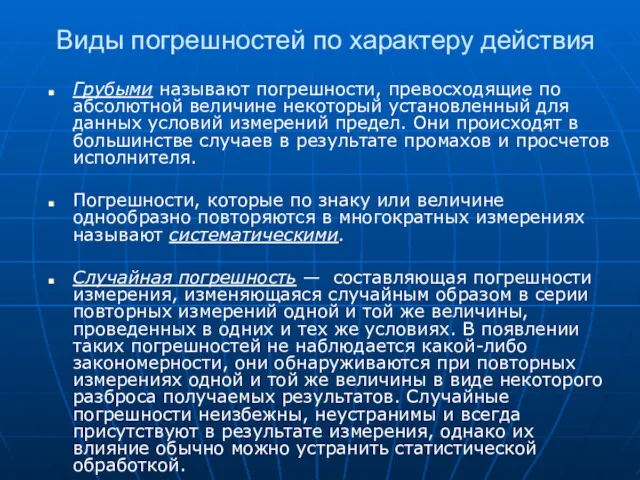 Виды погрешностей по характеру действия

Грубыми называют погрешности, превосходящие по абсолютной величине некоторый установленный для данных условий измерений предел. Они происходят в большинстве случаев в результате промахов и просчетов исполнителя.

Погрешности, которые по знаку или величине однообразно повторяются в многократных измерениях называют систематическими.

Случайная погрешность — составляющая погрешности измерения, изменяющаяся случайным образом в серии повторных измерений одной и той же величины, проведенных в одних и тех же условиях. В появлении таких погрешностей не наблюдается какой-либо закономерности, они обнаруживаются при повторных измерениях одной и той же величины в виде некоторого разброса получаемых результатов. Случайные погрешности неизбежны, неустранимы и всегда присутствуют в результате измерения, однако их влияние обычно можно устранить статистической обработкой.